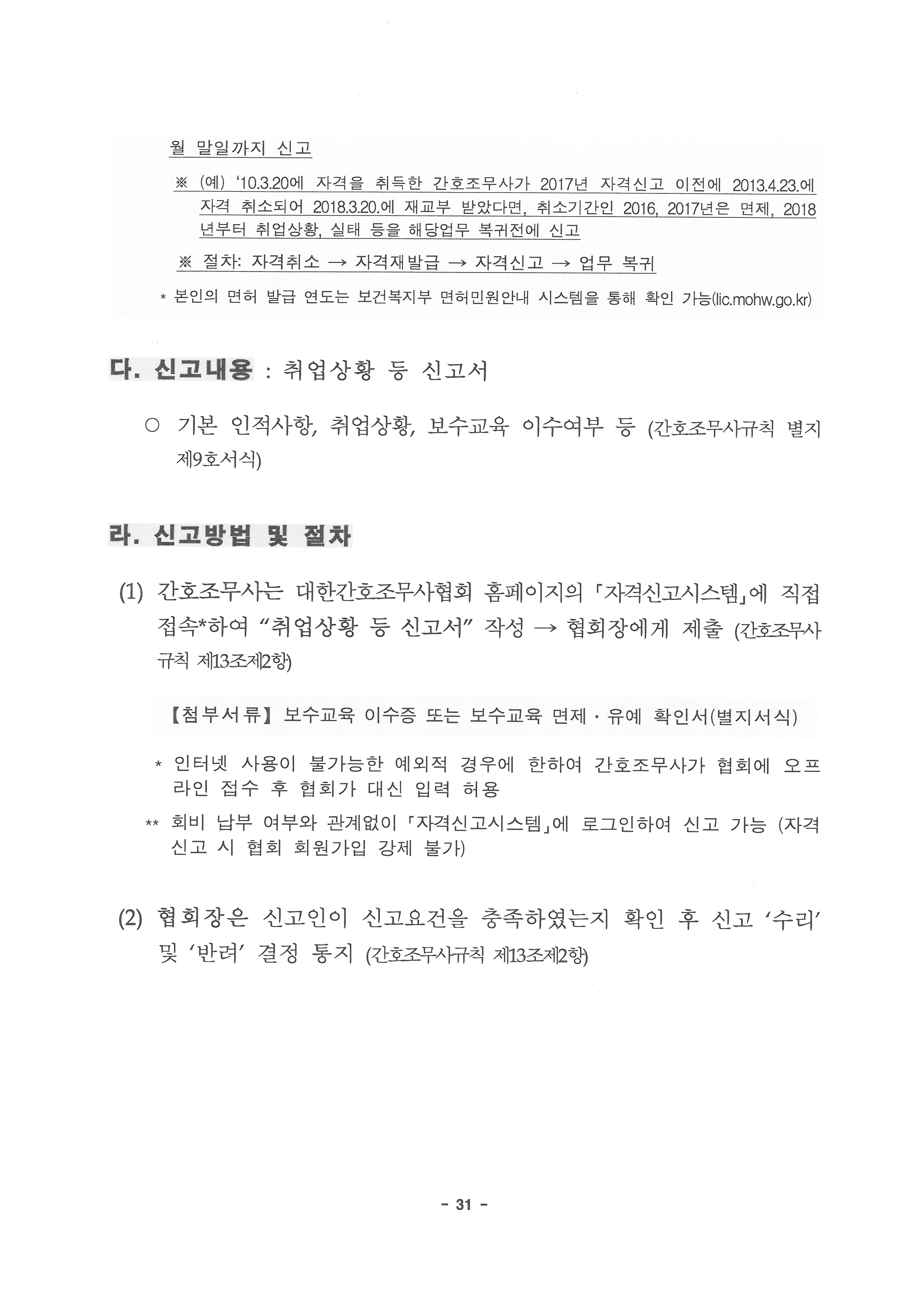 월 말일까지 신고

※ (예) '10.3.20에 자격을 취득한 간호조무사가 2017년 자격신고 이전에 2013.4.23.에 자격 취소되어 2018.3.20.에 재교부 받았다면, 취소기간인 2016, 2017년은 면제, 2018년부터 취업상황, 실태 등을 해당업무 복귀전에 신고

※ 절차: 자격취소 → 자격재발급 → 자격신고 → 업무 복귀

* 본인의 면허 발급 연도는 보건복지부 면허민원안내 시스템을 통해 확인 가능(lic.mohw.go.kr)

다. 신고내용 : 취업상황 등 신고서

○ 기본 인적사항, 취업상황, 보수교육 이수여부 등 (간호조무사규칙 별지 제9호서식)

라. 신고방법 및 절차

(1) 간호조무사는 대한간호조무사협회 홈페이지의 「자격신고시스템」에 직접 접속*하여 "취업상황 등 신고서" 작성 → 협회장에게 제출 (간호조무사규칙 제13조제2항)

【첨부서류】 보수교육 이수증 또는 보수교육 면제 · 유예 확인서(별지서식)

* 인터넷 사용이 불가능한 예외적 경우에 한하여 간호조무사가 협회에 오프라인 접수 후 협회가 대신 입력 허용

** 회비 납부 여부와 관계없이 「자격신고시스템」에 로그인하여 신고 가능 (자격신고 시 협회 회원가입 강제 불가)

(2) 협회장은 신고인이 신고요건을 충족하였는지 확인 후 신고 '수리' 및 '반려' 결정 통지 (간호조무사규칙 제13조제2항)

- 31 -